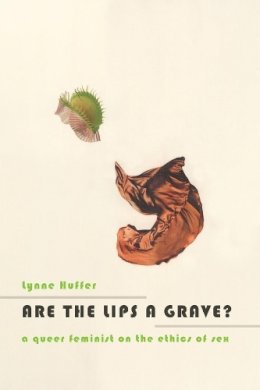 Lynne Huffer

ARE THE LIPS A GRAVE?

a queer feminist on the ethics of sex